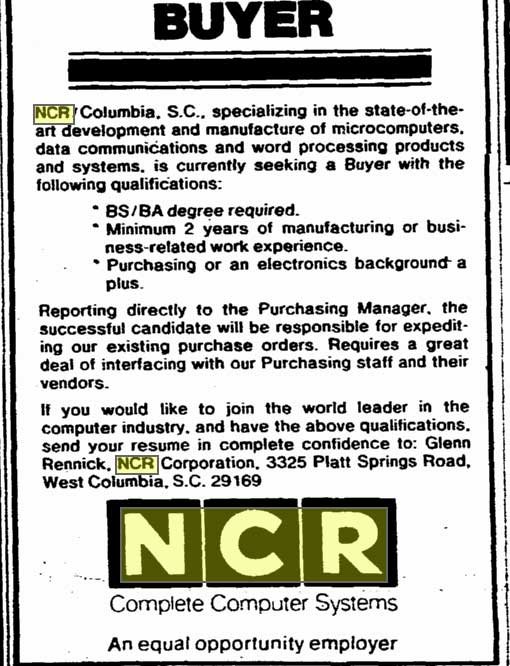 BUYER

NCR/Columbia, S.C., specializing in the state-of-the-art development and manufacture of microcomputers, data communications and word processing products and systems, is currently seeking a Buyer with the following qualifications:

• BS/BA degree required.
• Minimum 2 years of manufacturing or business-related work experience.
• Purchasing or an electronics background a plus.

Reporting directly to the Purchasing Manager, the successful candidate will be responsible for expediting our existing purchase orders. Requires a great deal of interfacing with our Purchasing staff and their vendors.

If you would like to join the world leader in the computer industry, and have the above qualifications, send your resume in complete confidence to: Glenn Rennick, NCR Corporation, 3325 Platt Springs Road, West Columbia, S.C. 29169

NCR

Complete Computer Systems

An equal opportunity employer